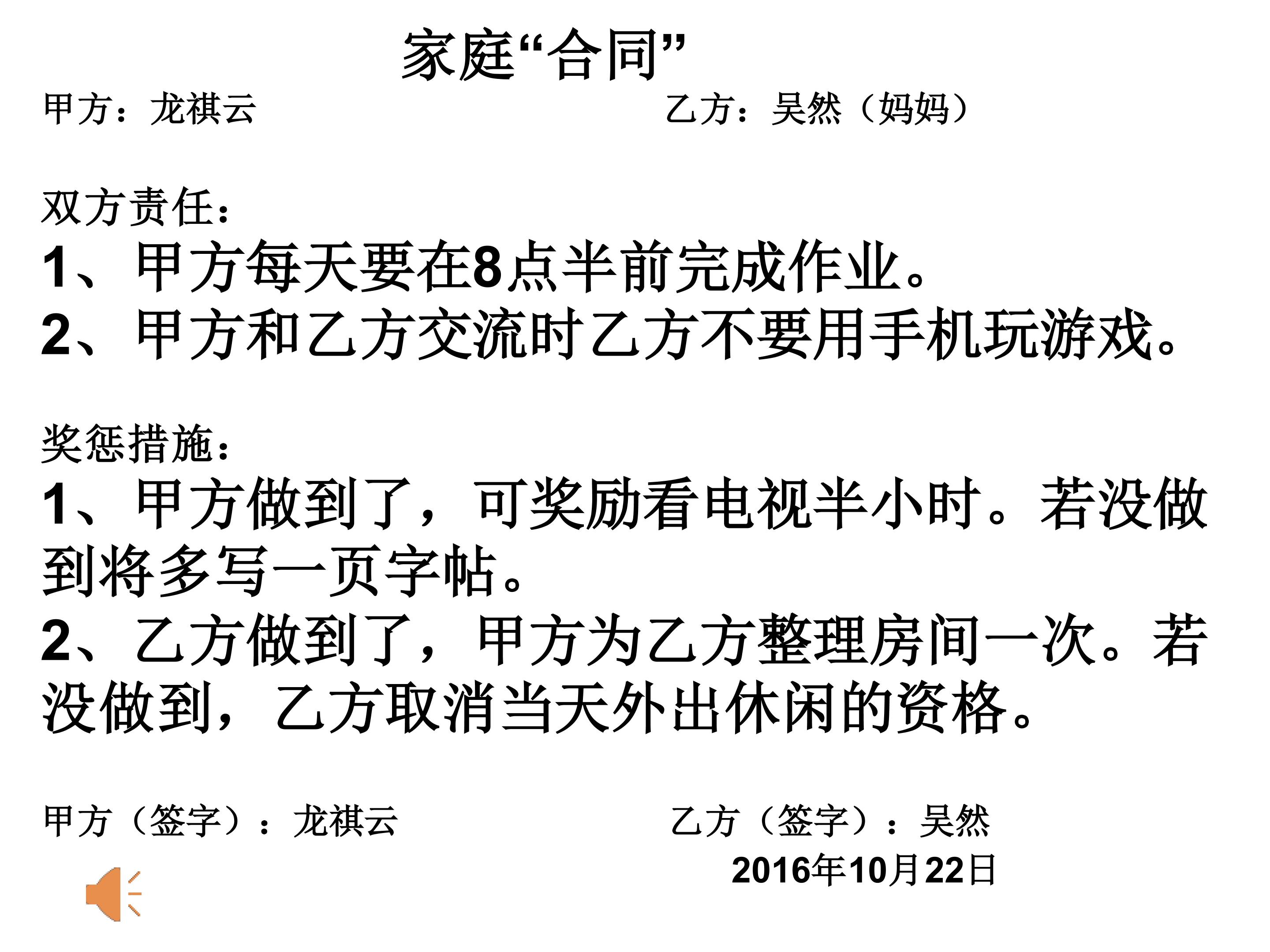 家庭“合同”

甲方：龙祺云 乙方：吴然（妈妈）

双方责任：

1、甲方每天要在8点半前完成作业。

2、甲方和乙方交流时乙方不要用手机玩游戏。

奖惩措施：

1、甲方做到了，可奖励看电视半小时。若没做到将多写一页字帖。

2、乙方做到了，甲方为乙方整理房间一次。若没做到，乙方取消当天外出休闲的资格。

甲方（签字）：龙祺云 乙方（签字）：吴然

2016年10月22日